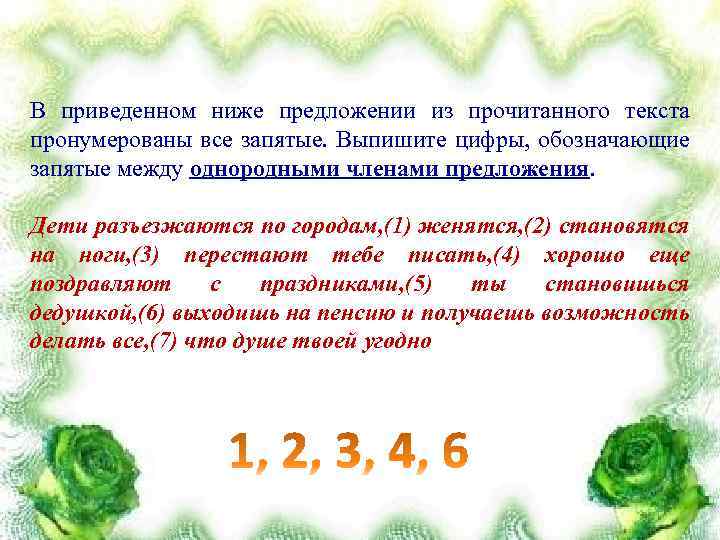 В приведенном ниже предложении из прочитанного текста пронумерованы все запятые. Выпишите цифры, обозначающие запятые между однородными членами предложения.

Дети разъезжаются по городам,(1) женятся,(2) становятся на ноги,(3) перестают тебе писать,(4) хорошо еще поздравляют с праздниками,(5) ты становишься дедушкой,(6) выходишь на пенсию и получаешь возможность делать все,(7) что душе твоей угодно

1, 2, 3, 4, 6